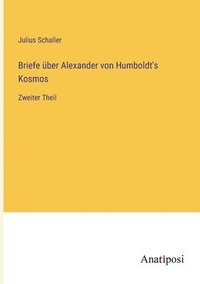 Julius Schaller

Briefe über Alexander von Humboldt's Kosmos

Zweiter Theil

Anatiposi